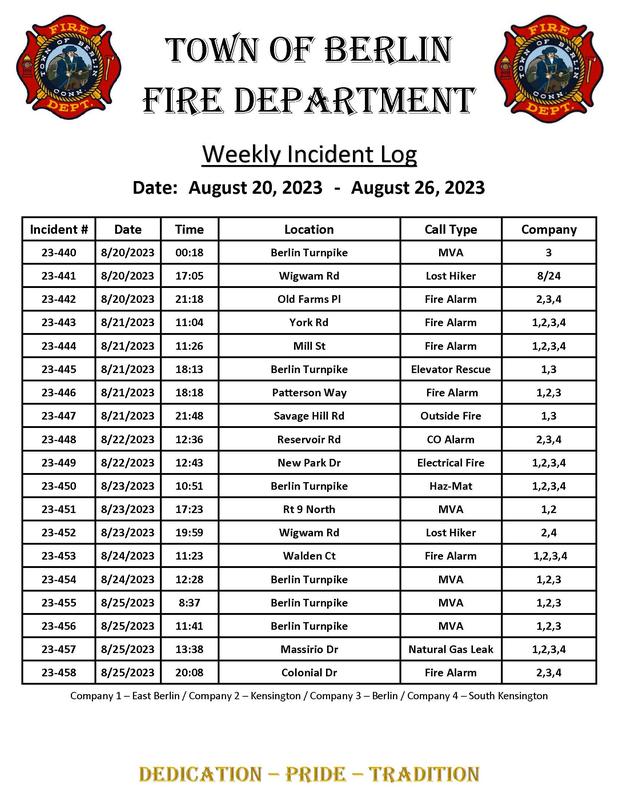 FIRE TOWN OF BERLIN CONN. DEPT.

TOWN OF BERLIN
FIRE DEPARTMENT

FIRE TOWN OF BERLIN CONN. DEPT.

Weekly Incident Log

Date: August 20, 2023 - August 26, 2023

| Incident # | Date | Time | Location | Call Type | Company |
|---|---|---|---|---|---|
| 23-440 | 8/20/2023 | 00:18 | Berlin Turnpike | MVA | 3 |
| 23-441 | 8/20/2023 | 17:05 | Wigwam Rd | Lost Hiker | 8/24 |
| 23-442 | 8/20/2023 | 21:18 | Old Farms Pl | Fire Alarm | 2,3,4 |
| 23-443 | 8/21/2023 | 11:04 | York Rd | Fire Alarm | 1,2,3,4 |
| 23-444 | 8/21/2023 | 11:26 | Mill St | Fire Alarm | 1,2,3,4 |
| 23-445 | 8/21/2023 | 18:13 | Berlin Turnpike | Elevator Rescue | 1,3 |
| 23-446 | 8/21/2023 | 18:18 | Patterson Way | Fire Alarm | 1,2,3 |
| 23-447 | 8/21/2023 | 21:48 | Savage Hill Rd | Outside Fire | 1,3 |
| 23-448 | 8/22/2023 | 12:36 | Reservoir Rd | CO Alarm | 2,3,4 |
| 23-449 | 8/22/2023 | 12:43 | New Park Dr | Electrical Fire | 1,2,3,4 |
| 23-450 | 8/23/2023 | 10:51 | Berlin Turnpike | Haz-Mat | 1,2,3,4 |
| 23-451 | 8/23/2023 | 17:23 | Rt 9 North | MVA | 1,2 |
| 23-452 | 8/23/2023 | 19:59 | Wigwam Rd | Lost Hiker | 2,4 |
| 23-453 | 8/24/2023 | 11:23 | Walden Ct | Fire Alarm | 1,2,3,4 |
| 23-454 | 8/24/2023 | 12:28 | Berlin Turnpike | MVA | 1,2,3 |
| 23-455 | 8/25/2023 | 8:37 | Berlin Turnpike | MVA | 1,2,3 |
| 23-456 | 8/25/2023 | 11:41 | Berlin Turnpike | MVA | 1,2,3 |
| 23-457 | 8/25/2023 | 13:38 | Massirio Dr | Natural Gas Leak | 1,2,3,4 |
| 23-458 | 8/25/2023 | 20:08 | Colonial Dr | Fire Alarm | 2,3,4 |

Company 1 – East Berlin / Company 2 – Kensington / Company 3 – Berlin / Company 4 – South Kensington

DEDICATION – PRIDE – TRADITION